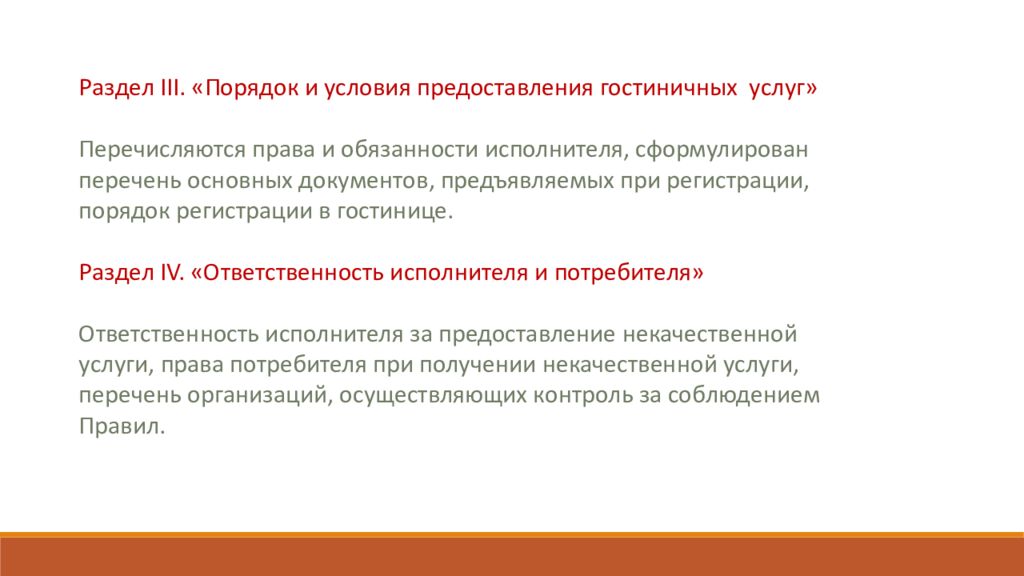 Раздел III. «Порядок и условия предоставления гостиничных  услуг»

Перечисляются права и обязанности исполнителя, сформулирован перечень основных документов, предъявляемых при регистрации, порядок регистрации в гостинице.

Раздел IV. «Ответственность исполнителя и потребителя»

Ответственность исполнителя за предоставление некачественной услуги, права потребителя при получении некачественной услуги, перечень организаций, осуществляющих контроль за соблюдением Правил.